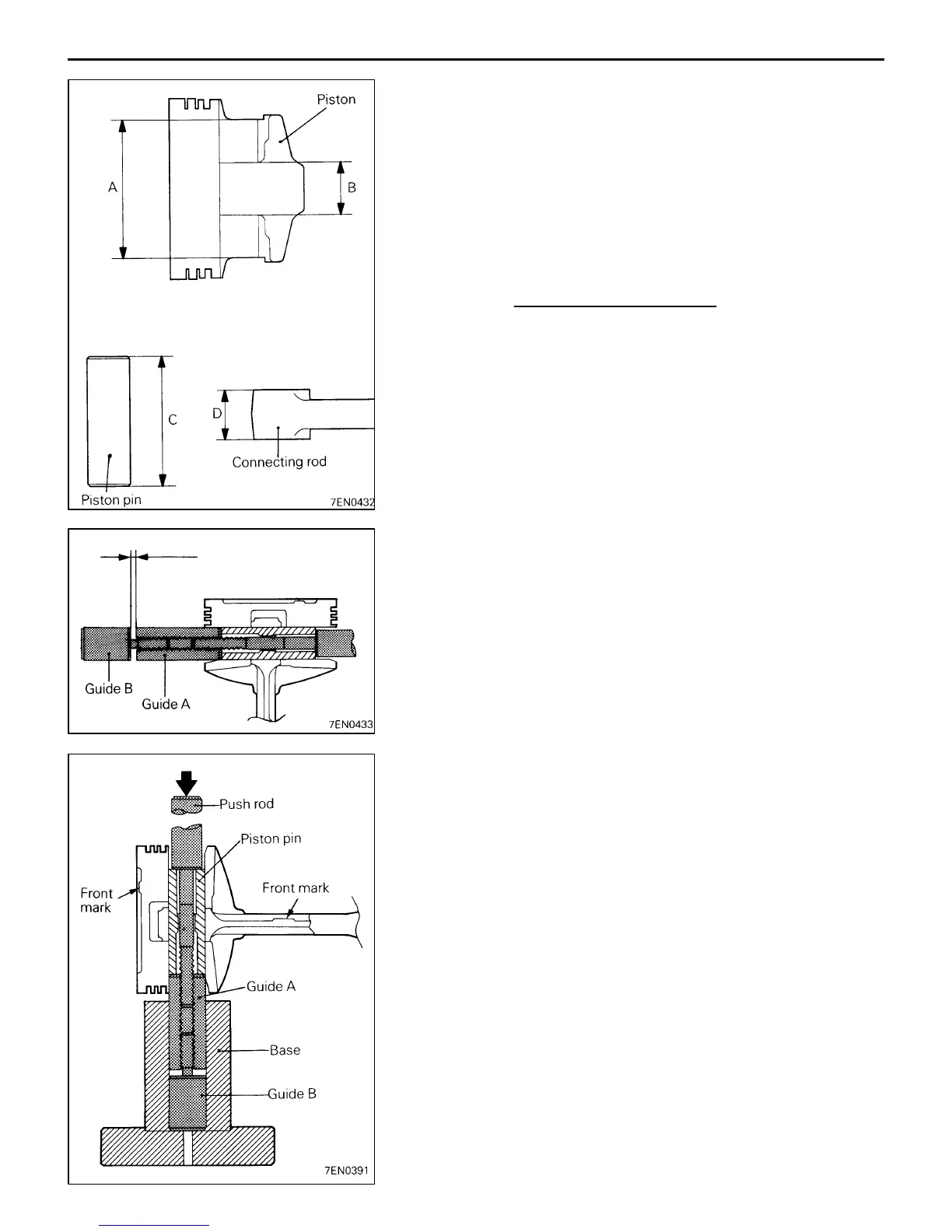 Piston

A

B

C

D

Connecting rod

Piston pin

7EN0432

Guide B

Guide A

7EN0433

Push rod

Piston pin

Front mark

Front mark

Guide A

Base

Guide B

7EN0391